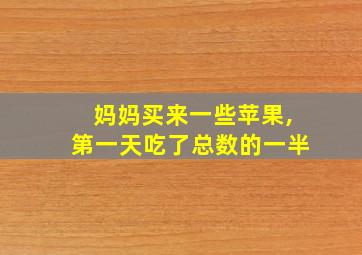 妈妈买来一些苹果，
第一天吃了总数的一半